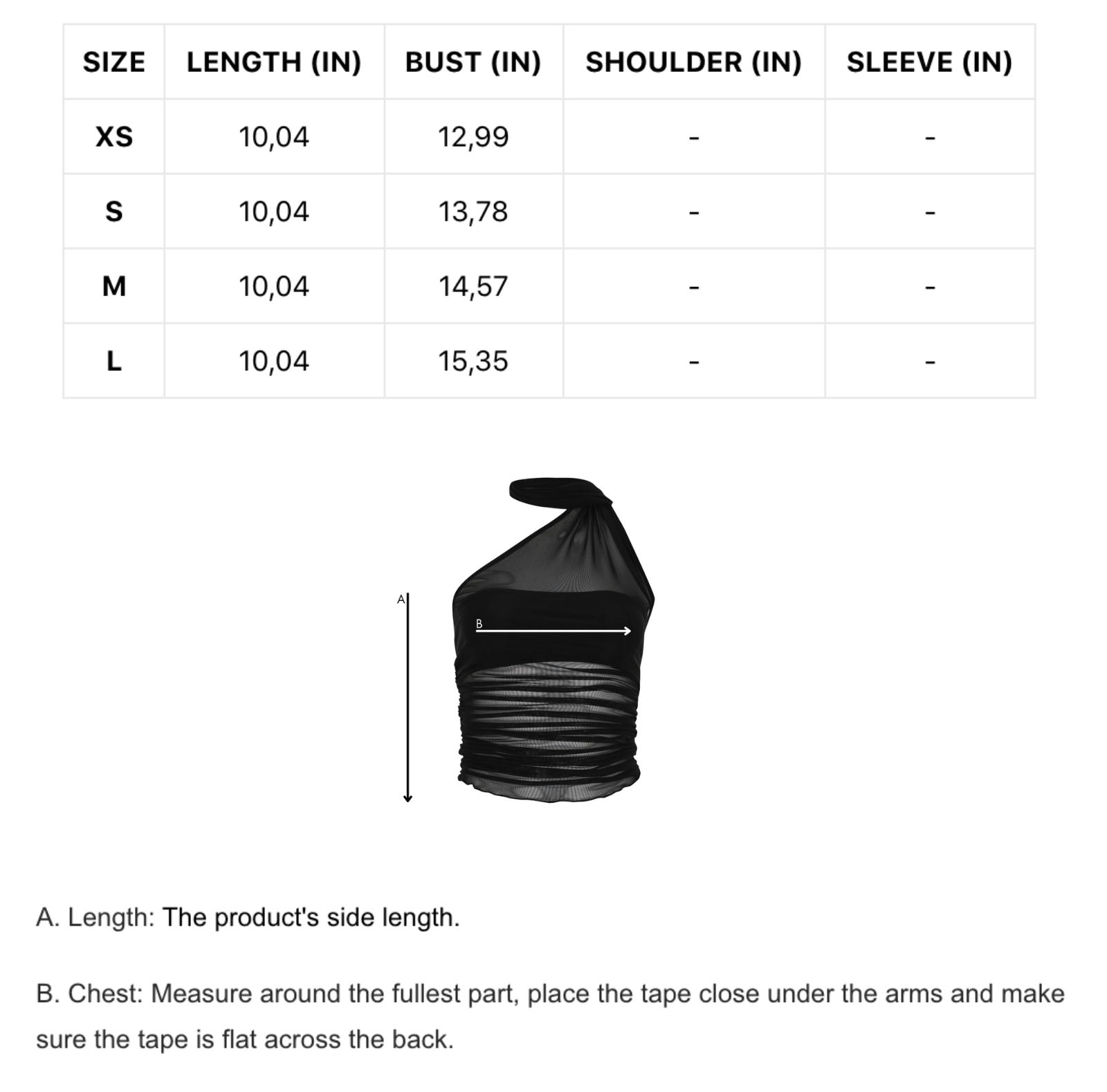 | SIZE | LENGTH (IN) | BUST (IN) | SHOULDER (IN) | SLEEVE (IN) |
|---|---|---|---|---|
| XS | 10,04 | 12,99 | - | - |
| S | 10,04 | 13,78 | - | - |
| M | 10,04 | 14,57 | - | - |
| L | 10,04 | 15,35 | - | - |

A

B

A. Length: The product's side length.

B. Chest: Measure around the fullest part, place the tape close under the arms and make sure the tape is flat across the back.